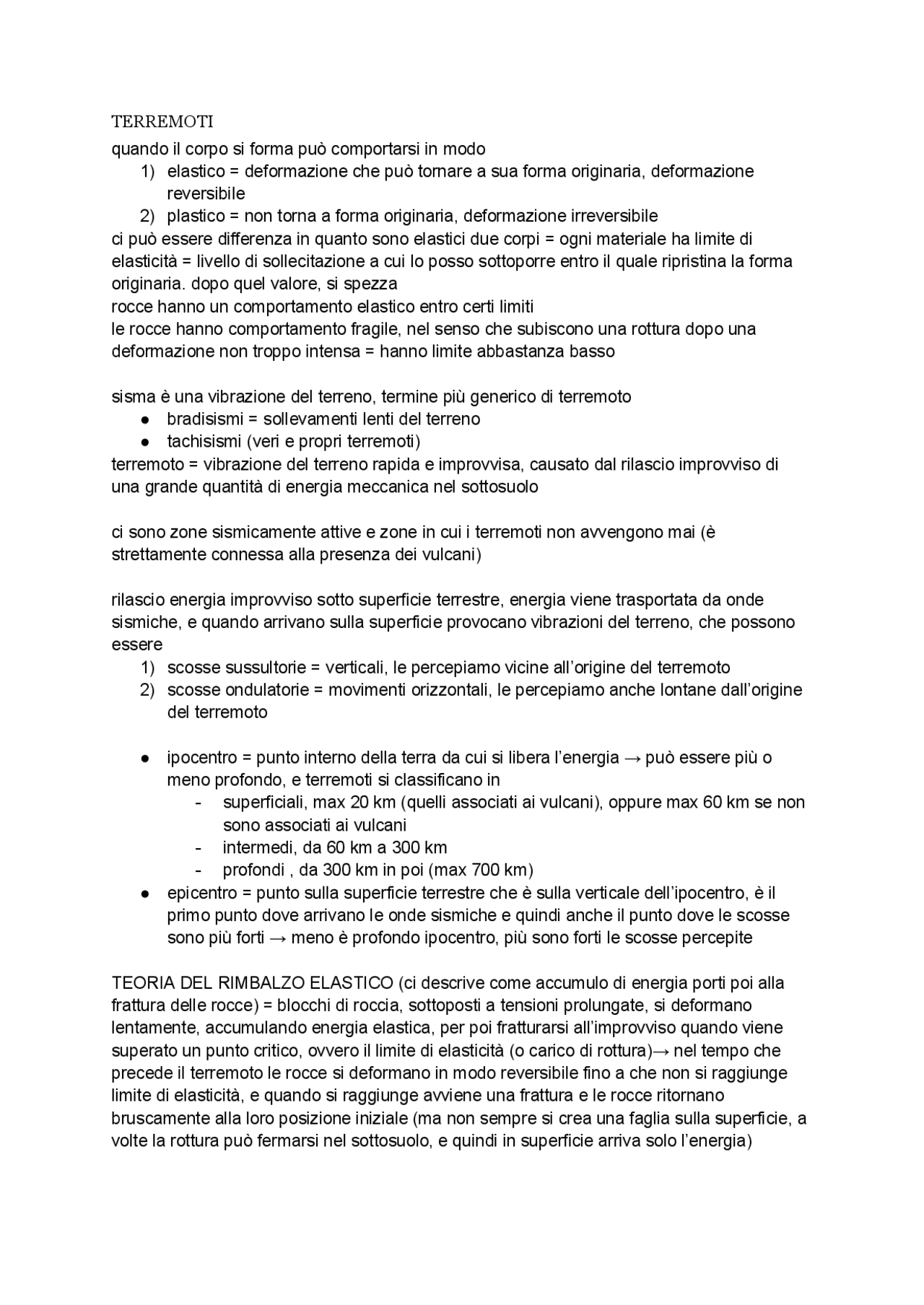 TERREMOTI
quando il corpo si forma può comportarsi in modo
1) elastico = deformazione che può tornare a sua forma originaria, deformazione reversibile
2) plastico = non torna a forma originaria, deformazione irreversibile
ci può essere differenza in quanto sono elastici due corpi = ogni materiale ha limite di elasticità = livello di sollecitazione a cui lo posso sottoporre entro il quale ripristina la forma originaria. dopo quel valore, si spezza
rocce hanno un comportamento elastico entro certi limiti
le rocce hanno comportamento fragile, nel senso che subiscono una rottura dopo una deformazione non troppo intensa = hanno limite abbastanza basso

sisma è una vibrazione del terreno, termine più generico di terremoto
● bradisismi = sollevamenti lenti del terreno
● tachisismi (veri e propri terremoti)
terremoto = vibrazione del terreno rapida e improvvisa, causato dal rilascio improvviso di una grande quantità di energia meccanica nel sottosuolo

ci sono zone sismicamente attive e zone in cui i terremoti non avvengono mai (è strettamente connessa alla presenza dei vulcani)

rilascio energia improvviso sotto superficie terrestre, energia viene trasportata da onde sismiche, e quando arrivano sulla superficie provocano vibrazioni del terreno, che possono essere
1) scosse sussultorie = verticali, le percepiamo vicine all'origine del terremoto
2) scosse ondulatorie = movimenti orizzontali, le percepiamo anche lontane dall'origine del terremoto

● ipocentro = punto interno della terra da cui si libera l'energia → può essere più o meno profondo, e terremoti si classificano in
- superficiali, max 20 km (quelli associati ai vulcani), oppure max 60 km se non sono associati ai vulcani
- intermedi, da 60 km a 300 km
- profondi , da 300 km in poi (max 700 km)
● epicentro = punto sulla superficie terrestre che è sulla verticale dell'ipocentro, è il primo punto dove arrivano le onde sismiche e quindi anche il punto dove le scosse sono più forti → meno è profondo ipocentro, più sono forti le scosse percepite

TEORIA DEL RIMBALZO ELASTICO (ci descrive come accumulo di energia porti poi alla frattura delle rocce) = blocchi di roccia, sottoposti a tensioni prolungate, si deformano lentamente, accumulando energia elastica, per poi fratturarsi all'improvviso quando viene superato un punto critico, ovvero il limite di elasticità (o carico di rottura)→ nel tempo che precede il terremoto le rocce si deformano in modo reversibile fino a che non si raggiunge limite di elasticità, e quando si raggiunge avviene una frattura e le rocce ritornano bruscamente alla loro posizione iniziale (ma non sempre si crea una faglia sulla superficie, a volte la rottura può fermarsi nel sottosuolo, e quindi in superficie arriva solo l'energia)